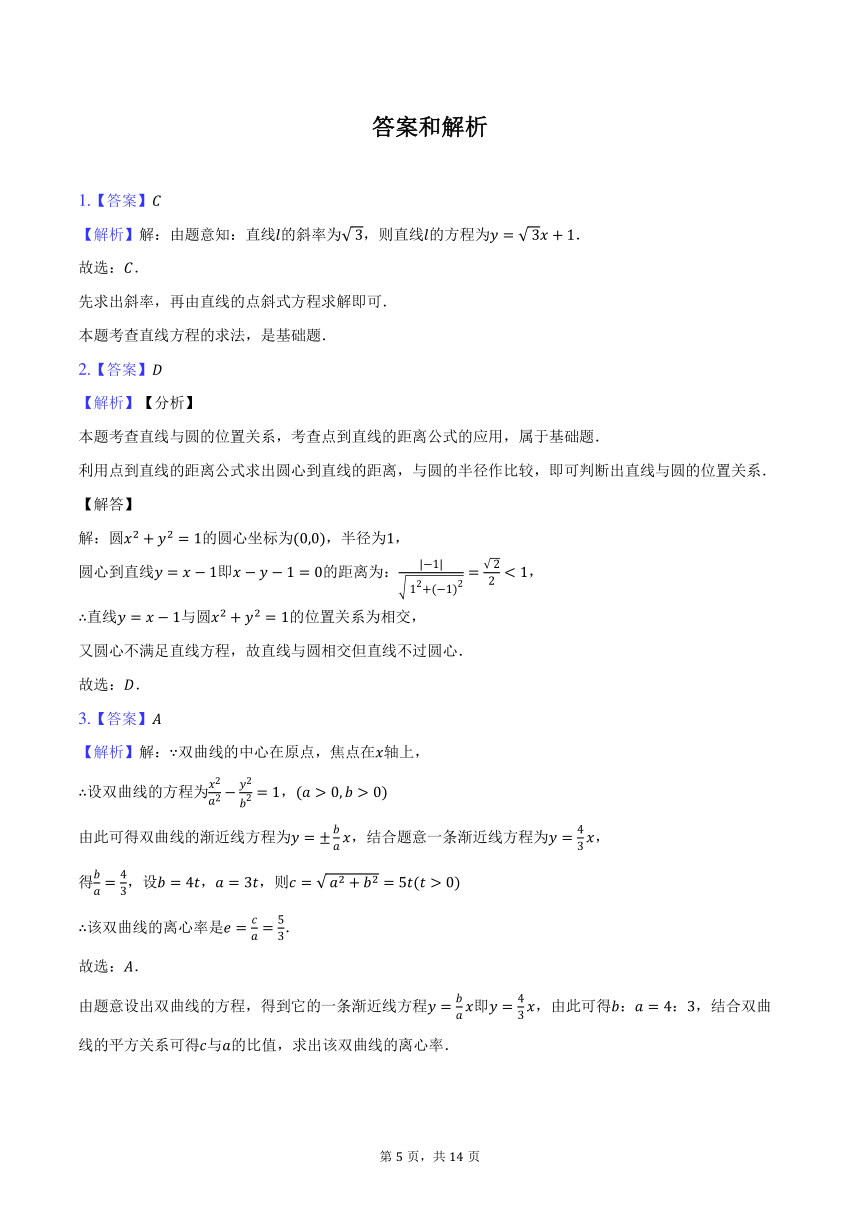 答案和解析

1.【答案】$C$

【解析】解：由题意知：直线$l$的斜率为$\sqrt{3}$，则直线$l$的方程为$y=\sqrt{3}x+1$.

故选：$C$.

先求出斜率，再由直线的点斜式方程求解即可.

本题考查直线方程的求法，是基础题.

2.【答案】$D$

【解析】【分析】

本题考查直线与圆的位置关系，考查点到直线的距离公式的应用，属于基础题.

利用点到直线的距离公式求出圆心到直线的距离，与圆的半径作比较，即可判断出直线与圆的位置关系.

【解答】

解：圆$x^2+y^2=1$的圆心坐标为$(0,0)$，半径为$1$，

圆心到直线$y=x-1$即$x-y-1=0$的距离为：$\frac{|-1|}{\sqrt{1^2+(-1)^2}}=\frac{\sqrt{2}}{2}<1$，

$\therefore$直线$y=x-1$与圆$x^2+y^2=1$的位置关系为相交，

又圆心不满足直线方程，故直线与圆相交但直线不过圆心.

故选：$D$.

3.【答案】$A$

【解析】解：$\because$双曲线的中心在原点，焦点在$x$轴上，

$\therefore$设双曲线的方程为$\frac{x^2}{a^2}-\frac{y^2}{b^2}=1$，$(a>0,b>0)$

由此可得双曲线的渐近线方程为$y=\pm\frac{b}{a}x$，结合题意一条渐近线方程为$y=\frac{4}{3}x$，

得$\frac{b}{a}=\frac{4}{3}$，设$b=4t$，$a=3t$，则$c=\sqrt{a^2+b^2}=5t(t>0)$

$\therefore$该双曲线的离心率是$e=\frac{c}{a}=\frac{5}{3}$.

故选：$A$.

由题意设出双曲线的方程，得到它的一条渐近线方程$y=\frac{b}{a}x$即$y=\frac{4}{3}x$，由此可得$b$：$a=4$：$3$，结合双曲线的平方关系可得$c$与$a$的比值，求出该双曲线的离心率.

第 5 页，共 14 页